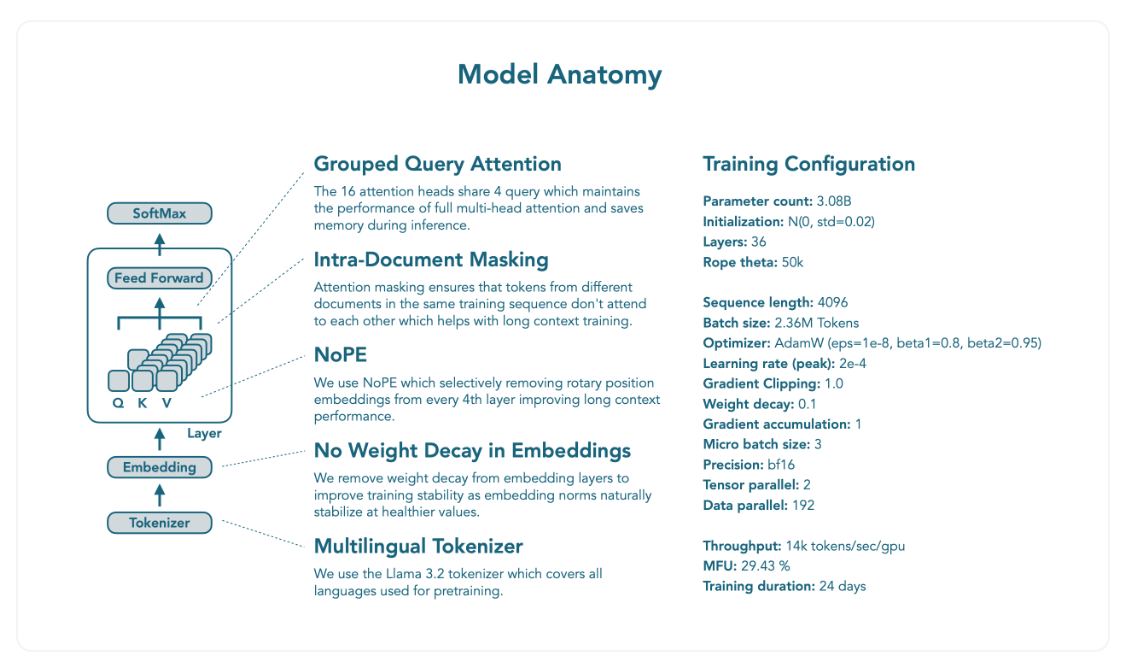 Model Anatomy

SoftMax

Feed Forward

Q K V

Layer

Embedding

Tokenizer

Grouped Query Attention

The 16 attention heads share 4 query which maintains the performance of full multi-head attention and saves memory during inference.

Intra-Document Masking

Attention masking ensures that tokens from different documents in the same training sequence don't attend to each other which helps with long context training.

NoPE

We use NoPE which selectively removing rotary position embeddings from every 4th layer improving long context performance.

No Weight Decay in Embeddings

We remove weight decay from embedding layers to improve training stability as embedding norms naturally stabilize at healthier values.

Multilingual Tokenizer

We use the Llama 3.2 tokenizer which covers all languages used for pretraining.

Training Configuration

Parameter count: 3.08B
Initialization: N(0, std=0.02)
Layers: 36
Rope theta: 50k

Sequence length: 4096
Batch size: 2.36M Tokens
Optimizer: AdamW (eps=1e-8, beta1=0.8, beta2=0.95)
Learning rate (peak): 2e-4
Gradient Clipping: 1.0
Weight decay: 0.1
Gradient accumulation: 1
Micro batch size: 3
Precision: bf16
Tensor parallel: 2
Data parallel: 192

Throughput: 14k tokens/sec/gpu
MFU: 29.43 %
Training duration: 24 days